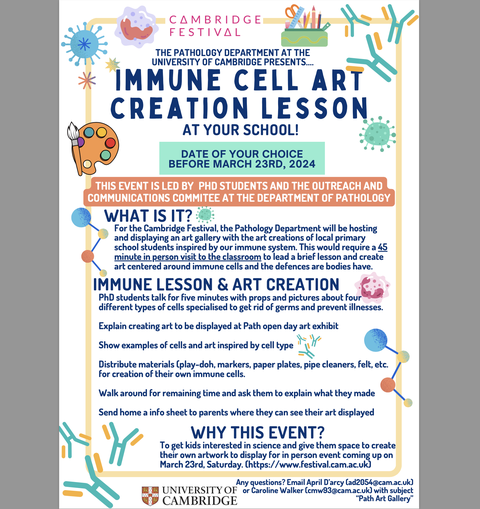 CAMBRIDGE FESTIVAL

THE PATHOLOGY DEPARTMENT AT THE UNIVERSITY OF CAMBRIDGE PRESENTS....

IMMUNE CELL ART CREATION LESSON

AT YOUR SCHOOL!

DATE OF YOUR CHOICE BEFORE MARCH 23RD, 2024

THIS EVENT IS LED BY PHD STUDENTS AND THE OUTREACH AND COMMUNICATIONS COMMITEE AT THE DEPARTMENT OF PATHOLOGY

WHAT IS IT?

For the Cambridge Festival, the Pathology Department will be hosting and displaying an art gallery with the art creations of local primary school students inspired by our immune system. This would require a 45 minute in person visit to the classroom to lead a brief lesson and create art centered around immune cells and the defences are bodies have.

IMMUNE LESSON & ART CREATION

PhD students talk for five minutes with props and pictures about four different types of cells specialised to get rid of germs and prevent illnesses.

Explain creating art to be displayed at Path open day art exhibit

Show examples of cells and art inspired by cell type

Distribute materials (play-doh, markers, paper plates, pipe cleaners, felt, etc. for creation of their own immune cells.

Walk around for remaining time and ask them to explain what they made

Send home a info sheet to parents where they can see their art displayed

WHY THIS EVENT?

To get kids interested in science and give them space to create their own artwork to display for in person event coming up on March 23rd, Saturday. (https://www.festival.cam.ac.uk)

UNIVERSITY OF CAMBRIDGE

Any questions? Email April D'arcy (ad2054@cam.ac.uk) or Caroline Walker (cmw93@cam.ac.uk) with subject "Path Art Gallery"